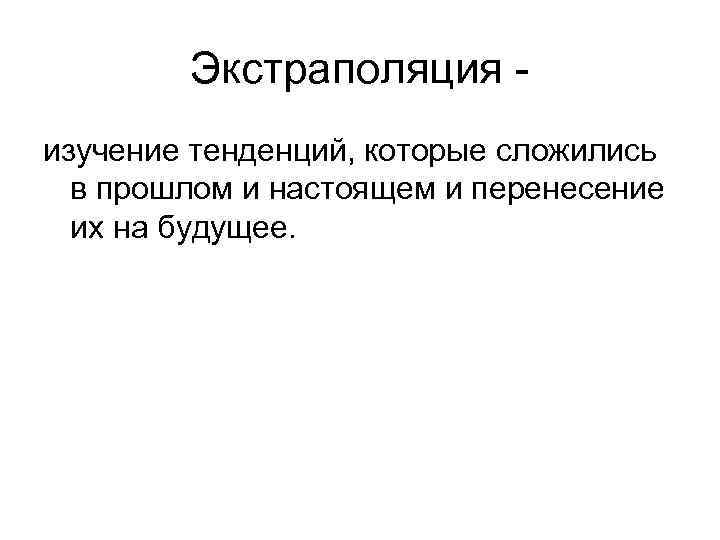 Экстраполяция -

изучение тенденций, которые сложились в прошлом и настоящем и перенесение их на будущее.